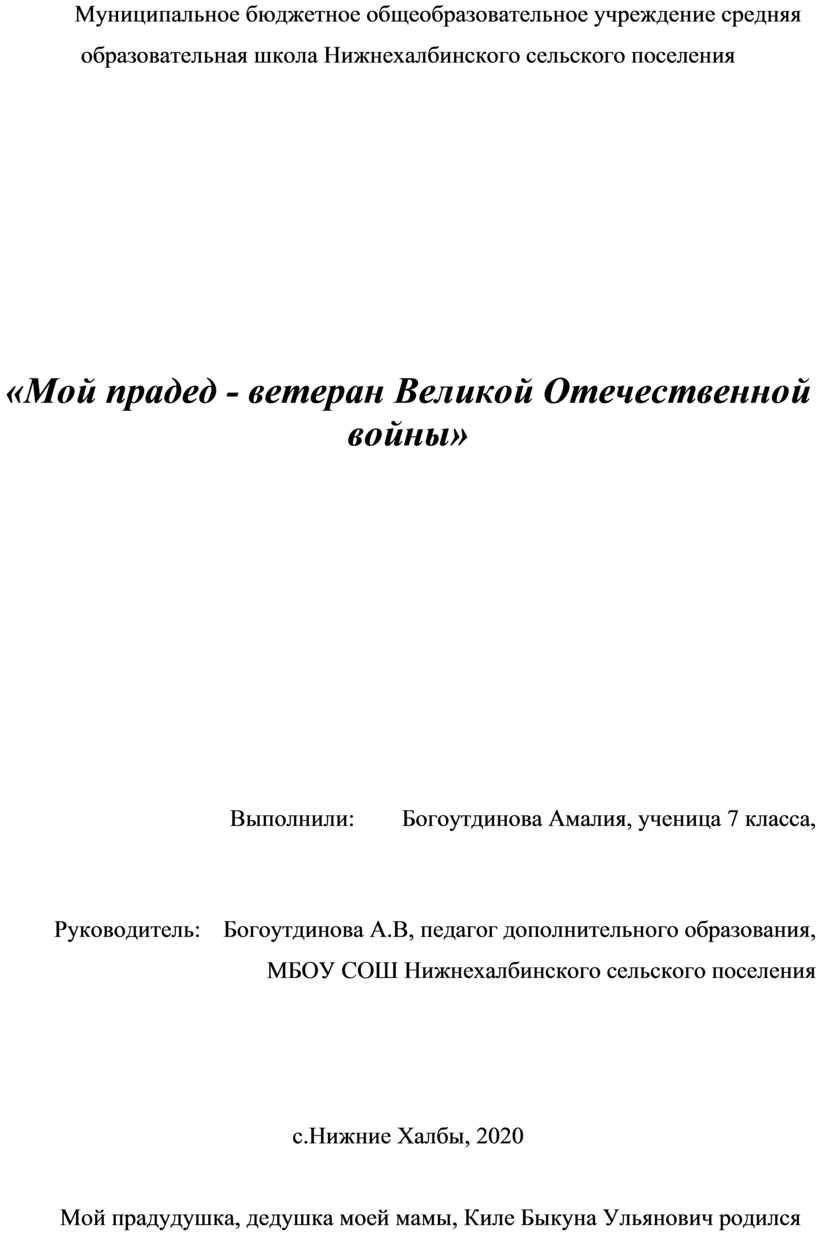 Муниципальное бюджетное общеобразовательное учреждение средняя образовательная школа Нижнехалбинского сельского поселения

«Мой прадед - ветеран Великой Отечественной войны»

Выполнили: Богоутдинова Амалия, ученица 7 класса,

Руководитель: Богоутдинова А.В, педагог дополнительного образования, МБОУ СОШ Нижнехалбинского сельского поселения

с.Нижние Халбы, 2020

Мой прадудушка, дедушка моей мамы, Киле Быкуна Ульянович родился